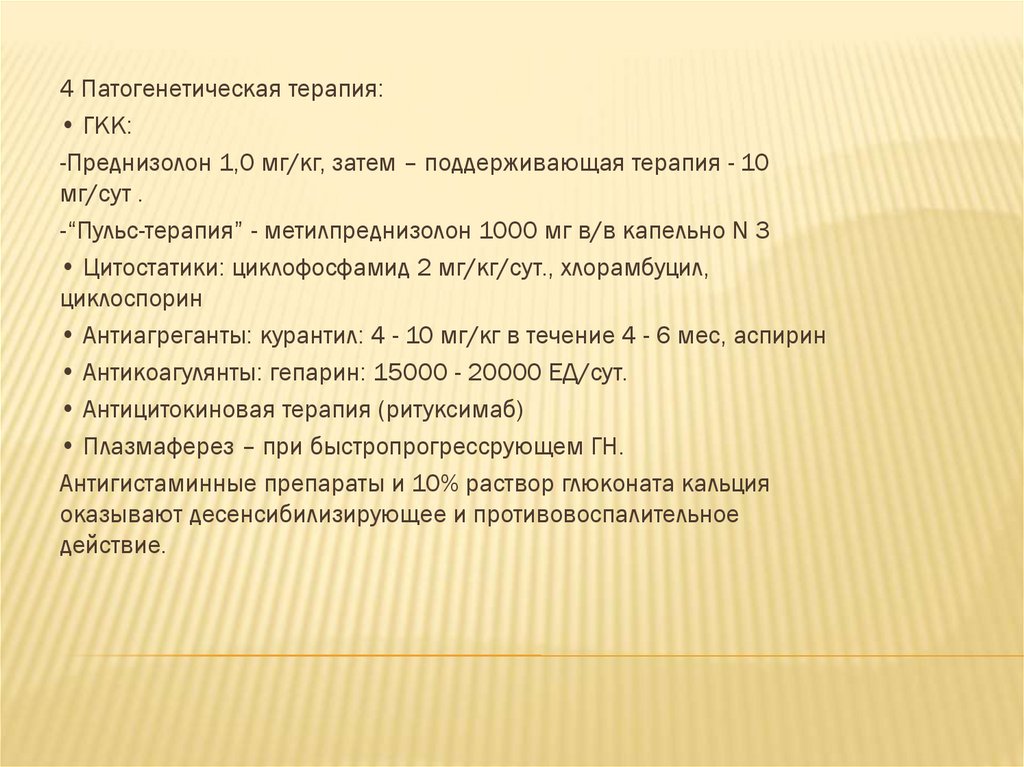 4 Патогенетическая терапия:

• ГКК:

-Преднизолон 1,0 мг/кг, затем – поддерживающая терапия - 10 мг/сут .

-"Пульс-терапия" - метилпреднизолон 1000 мг в/в капельно N 3

• Цитостатики: циклофосфамид 2 мг/кг/сут., хлорамбуцил, циклоспорин

• Антиагреганты: курантил: 4 - 10 мг/кг в течение 4 - 6 мес, аспирин

• Антикоагулянты: гепарин: 15000 - 20000 ЕД/сут.

• Антицитокиновая терапия (ритуксимаб)

• Плазмаферез – при быстропрогрессрующем ГН.

Антигистаминные препараты и 10% раствор глюконата кальция оказывают десенсибилизирующее и противовоспалительное действие.